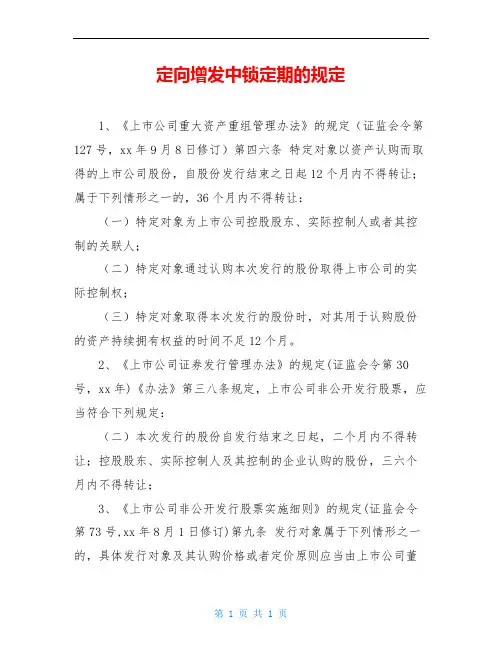 定向增发中锁定期的规定

1、《上市公司重大资产重组管理办法》的规定（证监会令第127号，xx年9月8日修订）第四六条 特定对象以资产认购而取得的上市公司股份，自股份发行结束之日起12个月内不得转让；属于下列情形之一的，36个月内不得转让：

（一）特定对象为上市公司控股股东、实际控制人或者其控制的关联人；

（二）特定对象通过认购本次发行的股份取得上市公司的实际控制权；

（三）特定对象取得本次发行的股份时，对其用于认购股份的资产持续拥有权益的时间不足12个月。

2、《上市公司证券发行管理办法》的规定(证监会令第30号，xx年)《办法》第三八条规定，上市公司非公开发行股票，应当符合下列规定：

（二）本次发行的股份自发行结束之日起，二个月内不得转让；控股股东、实际控制人及其控制的企业认购的股份，三六个月内不得转让；

3、《上市公司非公开发行股票实施细则》的规定(证监会令第73号,xx年8月1日修订)第九条 发行对象属于下列情形之一的，具体发行对象及其认购价格或者定价原则应当由上市公司董

第 1 页 共 1 页